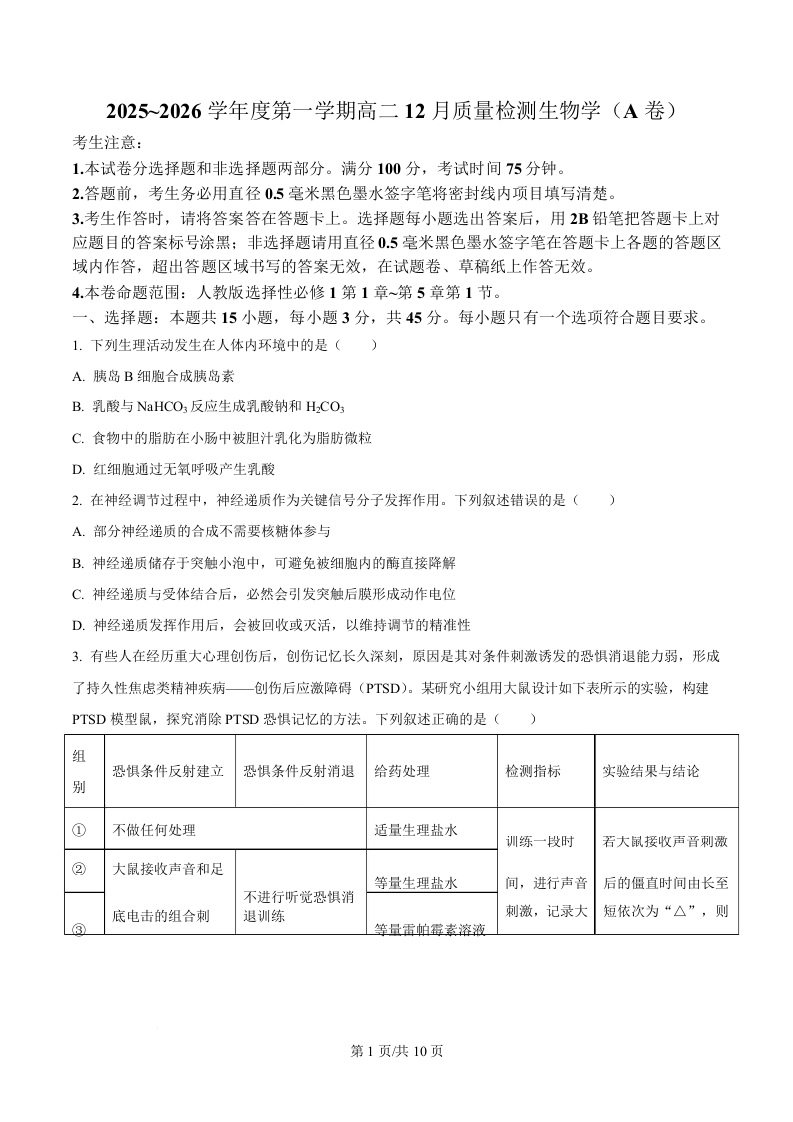 2025~2026 学年度第一学期高二 12 月质量检测生物学（A 卷）

考生注意：

1.本试卷分选择题和非选择题两部分。满分 100 分，考试时间 75 分钟。

2.答题前，考生务必用直径 0.5 毫米黑色墨水签字笔将密封线内项目填写清楚。

3.考生作答时，请将答案答在答题卡上。选择题每小题选出答案后，用 2B 铅笔把答题卡上对应题目的答案标号涂黑；非选择题请用直径 0.5 毫米黑色墨水签字笔在答题卡上各题的答题区域内作答，超出答题区域书写的答案无效，在试题卷、草稿纸上作答无效。

4.本卷命题范围：人教版选择性必修 1 第 1 章~第 5 章第 1 节。

一、选择题：本题共 15 小题，每小题 3 分，共 45 分。每小题只有一个选项符合题目要求。

1. 下列生理活动发生在人体内环境中的是（　　）

A. 胰岛 B 细胞合成胰岛素

B. 乳酸与 $NaHCO_3$ 反应生成乳酸钠和 $H_2CO_3$

C. 食物中的脂肪在小肠中被胆汁乳化为脂肪微粒

D. 红细胞通过无氧呼吸产生乳酸

2. 在神经调节过程中，神经递质作为关键信号分子发挥作用。下列叙述错误的是（　　）

A. 部分神经递质的合成不需要核糖体参与

B. 神经递质储存于突触小泡中，可避免被细胞内的酶直接降解

C. 神经递质与受体结合后，必然会引发突触后膜形成动作电位

D. 神经递质发挥作用后，会被回收或灭活，以维持调节的精准性

3. 有些人在经历重大心理创伤后，创伤记忆长久深刻，原因是其对条件刺激诱发的恐惧消退能力弱，形成了持久性焦虑类精神疾病——创伤后应激障碍（PTSD）。某研究小组用大鼠设计如下表所示的实验，构建 PTSD 模型鼠，探究消除 PTSD 恐惧记忆的方法。下列叙述正确的是（　　）

| 组别 | 恐惧条件反射建立 | 恐惧条件反射消退 | 给药处理 | 检测指标 | 实验结果与结论 |
|---|---|---|---|---|---|
| ① | 不做任何处理 | | 适量生理盐水 | 训练一段时间，进行声音刺激，记录大 | 若大鼠接收声音刺激后的僵直时间由长至短依次为“△”，则 |
| ② | 大鼠接收声音和足底电击的组合刺 | 不进行听觉恐惧消退训练 | 等量生理盐水 | | |
| ③ | | | 等量雷帕霉素溶液 | | |

第 1 页/共 10 页